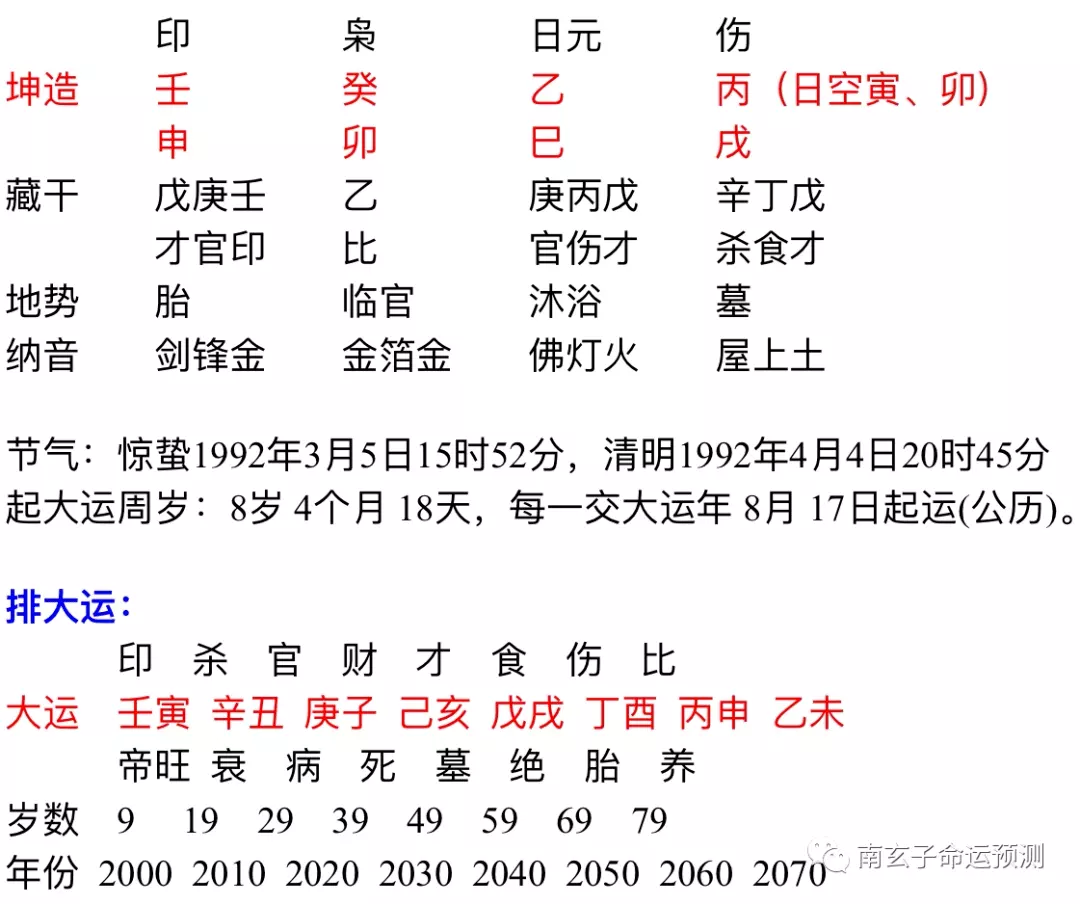 | | 印 | 枭 | 日元 | 伤 |
|---|---|---|---|---|
| 坤造 | 壬 | 癸 | 乙 | 丙（日空寅、卯） |
| | 申 | 卯 | 巳 | 戌 |
| 藏干 | 戊庚壬 | 乙 | 庚丙戊 | 辛丁戊 |
| | 才官印 | 比 | 官伤才 | 杀食才 |
| 地势 | 胎 | 临官 | 沐浴 | 墓 |
| 纳音 | 剑锋金 | 金箔金 | 佛灯火 | 屋上土 |

节气：惊蛰1992年3月5日15时52分，清明1992年4月4日20时45分
起大运周岁：8岁 4个月 18天，每一交大运年 8月 17日起运(公历)。

排大运：

| | 印 | 杀 | 官 | 财 | 才 | 食 | 伤 | 比 |
|---|---|---|---|---|---|---|---|---|
| 大运 | 壬寅 | 辛丑 | 庚子 | 己亥 | 戊戌 | 丁酉 | 丙申 | 乙未 |
| | 帝旺 | 衰 | 病 | 死 | 墓 | 绝 | 胎 | 养 |
| 岁数 | 9 | 19 | 29 | 39 | 49 | 59 | 69 | 79 |
| 年份 | 2000 | 2010 | 2020 | 2030 | 2040 | 2050 | 2060 | 2070 |

南玄子命运预测